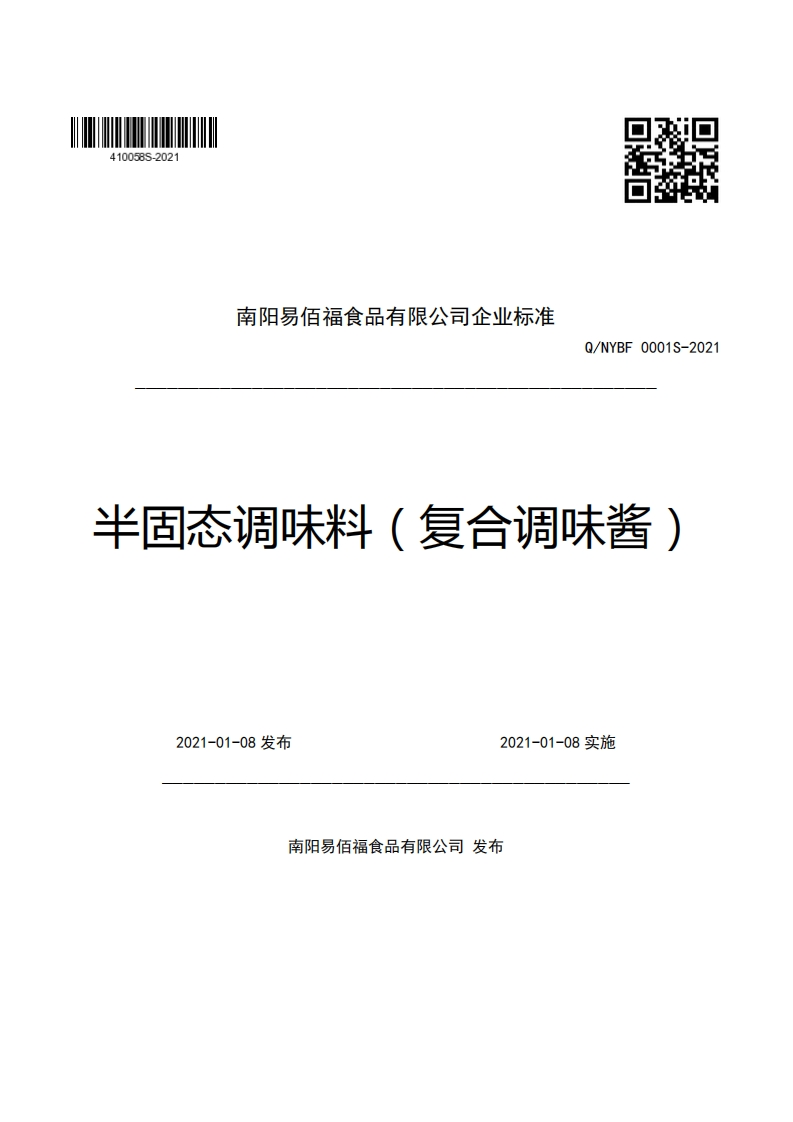 410058S-2021

南阳易佰福食品有限公司企业标准

Q/NYBF 0001S-2021

半固态调味料（复合调味酱）

2021-01-08 发布

2021-01-08 实施

南阳易佰福食品有限公司 发布